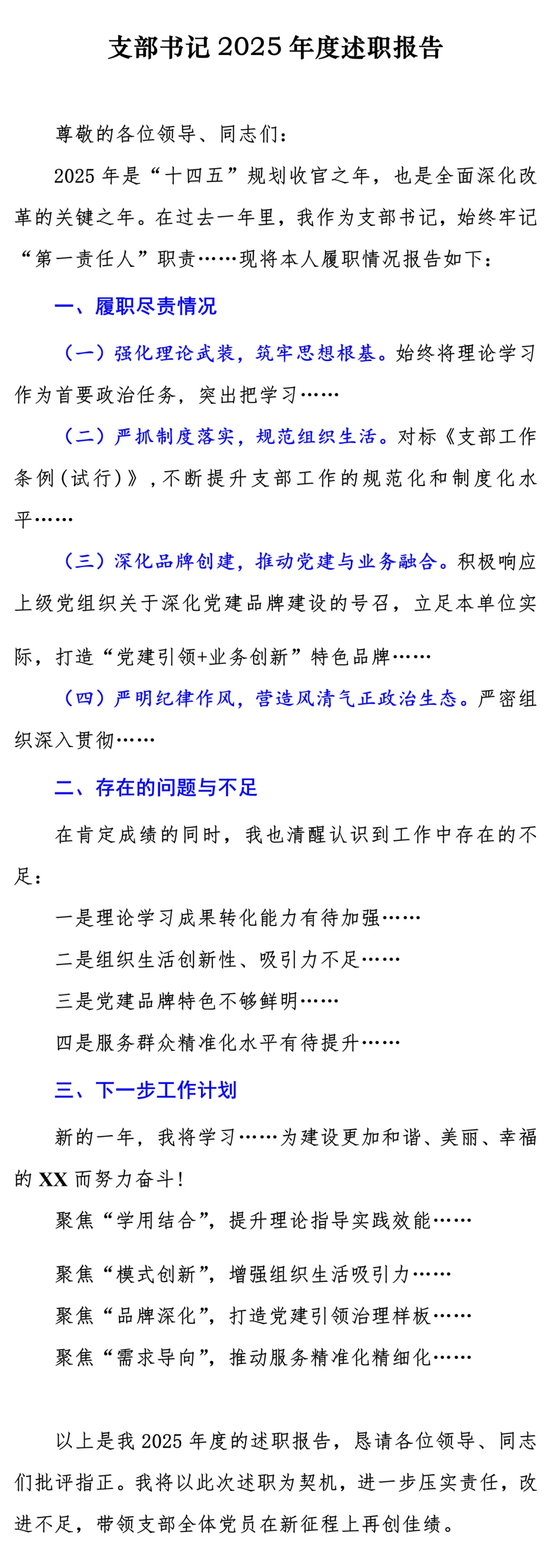 支部书记 2025 年度述职报告

尊敬的各位领导、同志们：

2025 年是“十四五”规划收官之年，也是全面深化改革的关键之年。在过去一年里，我作为支部书记，始终牢记“第一责任人”职责……现将本人履职情况报告如下：

一、履职尽责情况

（一）强化理论武装，筑牢思想根基。始终将理论学习作为首要政治任务，突出把学习……

（二）严抓制度落实，规范组织生活。对标《支部工作条例（试行）》，不断提升支部工作的规范化和制度化水平……

（三）深化品牌创建，推动党建与业务融合。积极响应上级党组织关于深化党建品牌建设的号召，立足本单位实际，打造“党建引领+业务创新”特色品牌……

（四）严明纪律作风，营造风清气正政治生态。严密组织深入贯彻……

二、存在的问题与不足

在肯定成绩的同时，我也清醒认识到工作中存在的不足：

一是理论学习成果转化能力有待加强……

二是组织生活创新性、吸引力不足……

三是党建品牌特色不够鲜明……

四是服务群众精准化水平有待提升……

三、下一步工作计划

新的一年，我将学习……为建设更加和谐、美丽、幸福的 XX 而努力奋斗！

聚焦“学用结合”，提升理论指导实践效能……

聚焦“模式创新”，增强组织生活吸引力……

聚焦“品牌深化”，打造党建引领治理样板……

聚焦“需求导向”，推动服务精准化精细化……

以上是我 2025 年度的述职报告，恳请各位领导、同志们批评指正。我将以此次述职为契机，进一步压实责任，改进不足，带领支部全体党员在新征程上再创佳绩。